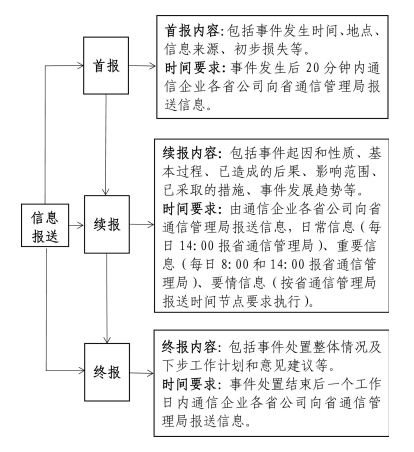 信息报送

首报

首报内容:包括事件发生时间、地点、信息来源、初步损失等。
时间要求:事件发生后 20 分钟内通信企业各省公司向省通信管理局报送信息。

续报

续报内容:包括事件起因和性质、基本过程、已造成的后果、影响范围、已采取的措施、事件发展趋势等。
时间要求:由通信企业各省公司向省通信管理局报送信息,日常信息(每日 14:00 报省通信管理局)、重要信息(每日 8:00 和 14:00 报省通信管理局)、要情信息(按省通信管理局报送时间节点要求执行)。

终报

终报内容:包括事件处置整体情况及下步工作计划和意见建议等。
时间要求:事件处置结束后一个工作日内通信企业各省公司向省通信管理局报送信息。